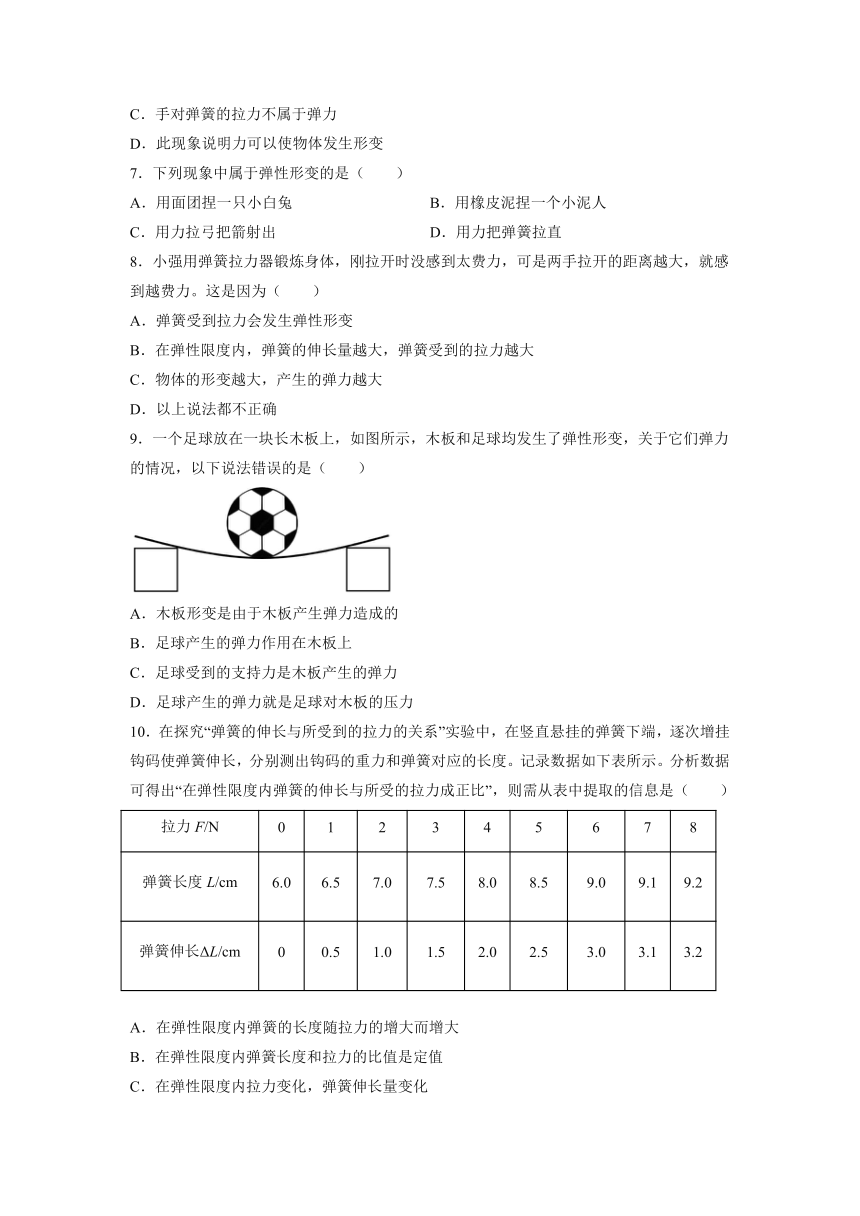 C．手对弹簧的拉力不属于弹力

D．此现象说明力可以使物体发生形变

7．下列现象中属于弹性形变的是（　　）

A．用面团捏一只小白兔　　　　　　B．用橡皮泥捏一个小泥人

C．用力拉弓把箭射出　　　　　　　D．用力把弹簧拉直

8．小强用弹簧拉力器锻炼身体，刚拉开时没感到太费力，可是两手拉开的距离越大，就感到越费力。这是因为（　　）

A．弹簧受到拉力会发生弹性形变

B．在弹性限度内，弹簧的伸长量越大，弹簧受到的拉力越大

C．物体的形变越大，产生的弹力越大

D．以上说法都不正确

9．一个足球放在一块长木板上，如图所示，木板和足球均发生了弹性形变，关于它们弹力的情况，以下说法错误的是（　　）

A．木板形变是由于木板产生弹力造成的

B．足球产生的弹力作用在木板上

C．足球受到的支持力是木板产生的弹力

D．足球产生的弹力就是足球对木板的压力

10．在探究“弹簧的伸长与所受到的拉力的关系”实验中，在竖直悬挂的弹簧下端，逐次增挂钩码使弹簧伸长，分别测出钩码的重力和弹簧对应的长度。记录数据如下表所示。分析数据可得出“在弹性限度内弹簧的伸长与所受的拉力成正比”，则需从表中提取的信息是（　　）

| 拉力 $F$/N | 0 | 1 | 2 | 3 | 4 | 5 | 6 | 7 | 8 |
|---|---|---|---|---|---|---|---|---|---|
| 弹簧长度 $L$/cm | 6.0 | 6.5 | 7.0 | 7.5 | 8.0 | 8.5 | 9.0 | 9.1 | 9.2 |
| 弹簧伸长$\Delta L$/cm | 0 | 0.5 | 1.0 | 1.5 | 2.0 | 2.5 | 3.0 | 3.1 | 3.2 |

A．在弹性限度内弹簧的长度随拉力的增大而增大

B．在弹性限度内弹簧长度和拉力的比值是定值

C．在弹性限度内拉力变化，弹簧伸长量变化